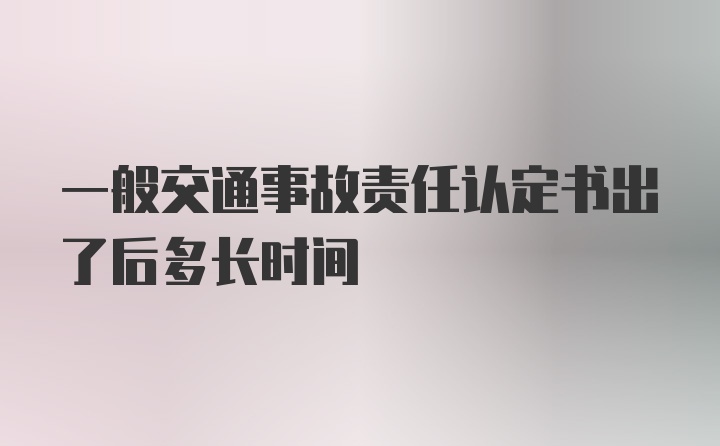 一般交通事故责任认定书出了后多长时间